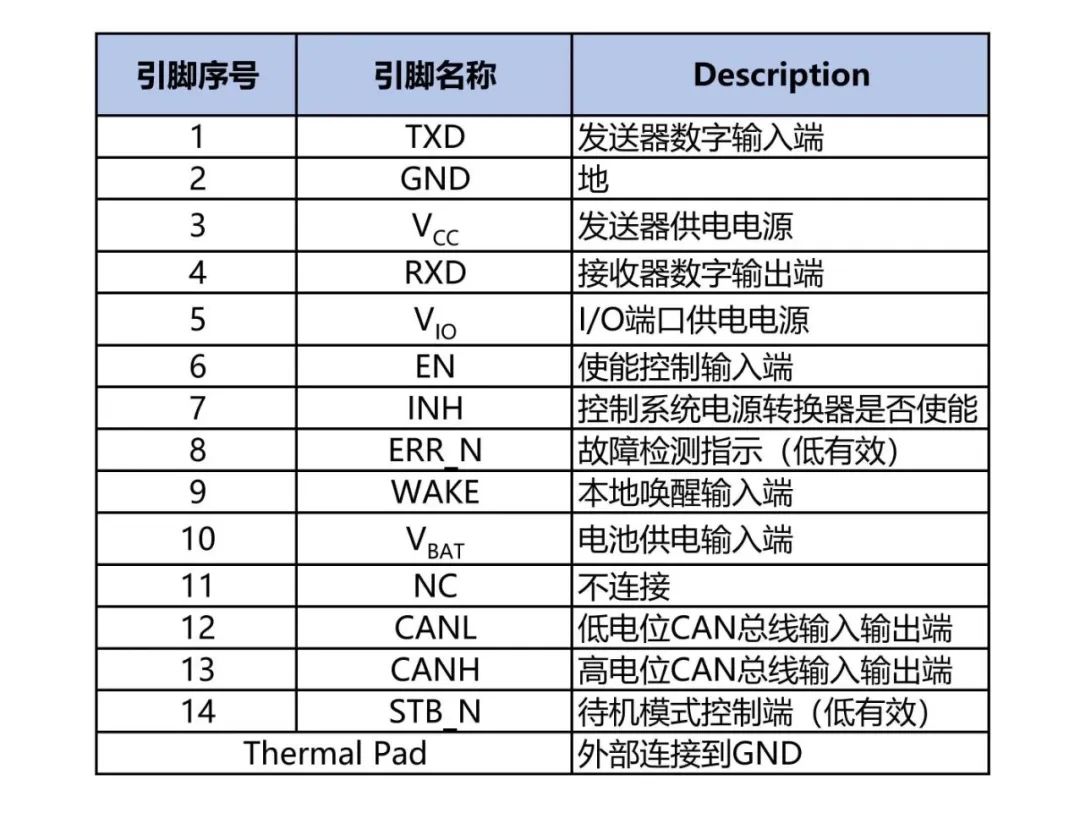 | 引脚序号 | 引脚名称 | Description |
|---|---|---|
| 1 | TXD | 发送器数字输入端 |
| 2 | GND | 地 |
| 3 | $V_{CC}$ | 发送器供电电源 |
| 4 | RXD | 接收器数字输出端 |
| 5 | $V_{IO}$ | I/O端口供电电源 |
| 6 | EN | 使能控制输入端 |
| 7 | INH | 控制系统电源转换器是否使能 |
| 8 | ERR_N | 故障检测指示（低有效） |
| 9 | WAKE | 本地唤醒输入端 |
| 10 | $V_{BAT}$ | 电池供电输入端 |
| 11 | NC | 不连接 |
| 12 | CANL | 低电位CAN总线输入输出端 |
| 13 | CANH | 高电位CAN总线输入输出端 |
| 14 | STB_N | 待机模式控制端（低有效） |
| Thermal Pad | | 外部连接到GND |